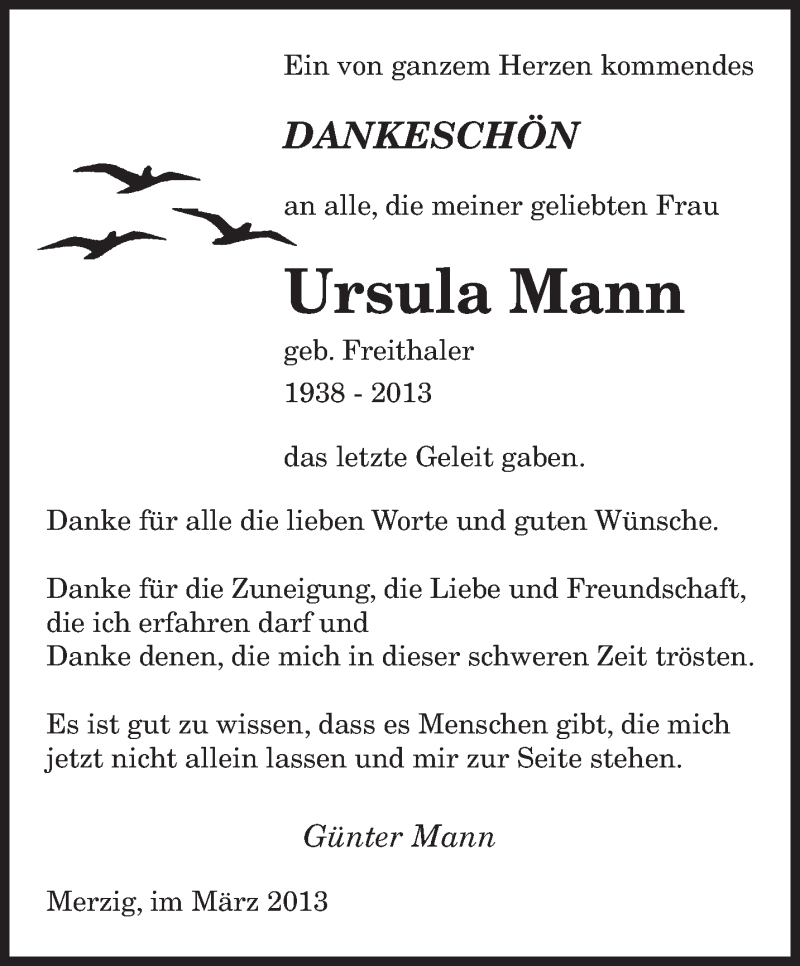 Ein von ganzem Herzen kommendes

DANKESCHÖN

an alle, die meiner geliebten Frau

Ursula Mann

geb. Freithaler
1938 - 2013

das letzte Geleit gaben.

Danke für alle die lieben Worte und guten Wünsche.

Danke für die Zuneigung, die Liebe und Freundschaft, die ich erfahren darf und
Danke denen, die mich in dieser schweren Zeit trösten.

Es ist gut zu wissen, dass es Menschen gibt, die mich jetzt nicht allein lassen und mir zur Seite stehen.

Günter Mann

Merzig, im März 2013